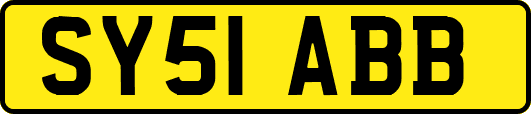 SY51 ABB